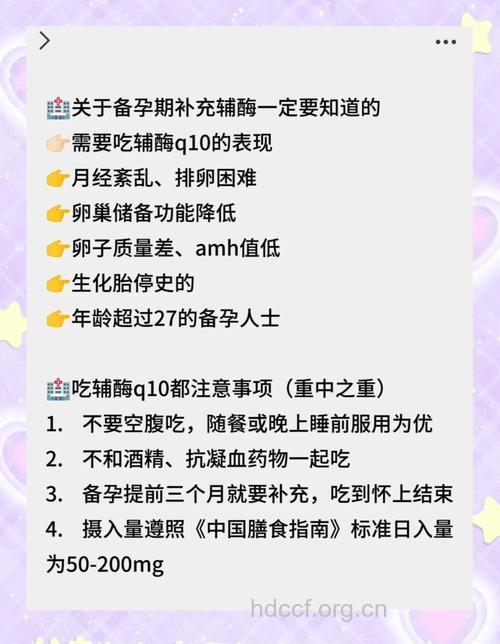 >
...

🏥关于备孕期补充辅酶一定要知道的
👉🏻需要吃辅酶q10的表现
👉月经紊乱、排卵困难
👉卵巢储备功能降低
👉卵子质量差、amh值低
👉生化胎停史的
👉年龄超过27的备孕人士

🏥吃辅酶q10都注意事项（重中之重）
1. 不要空腹吃，随餐或晚上睡前服用为优
2. 不和酒精、抗凝血药物一起吃
3. 备孕提前三个月就要补充，吃到怀上结束
4. 摄入量遵照《中国膳食指南》标准日入量为50-200mg

hdccf.org.cn